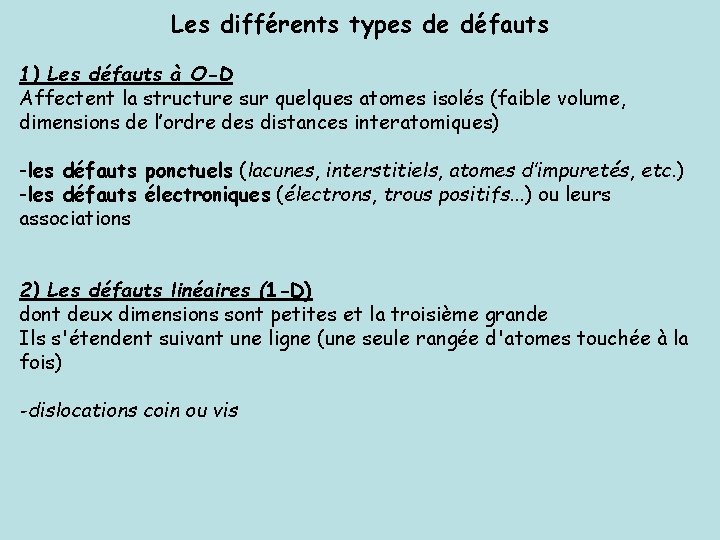 Les différents types de défauts

1) Les défauts à O-D
Affectent la structure sur quelques atomes isolés (faible volume, dimensions de l'ordre des distances interatomiques)

-les défauts ponctuels (lacunes, interstitiels, atomes d'impuretés, etc.)
-les défauts électroniques (électrons, trous positifs...) ou leurs associations

2) Les défauts linéaires (1-D)
dont deux dimensions sont petites et la troisième grande
Ils s'étendent suivant une ligne (une seule rangée d'atomes touchée à la fois)

-dislocations coin ou vis